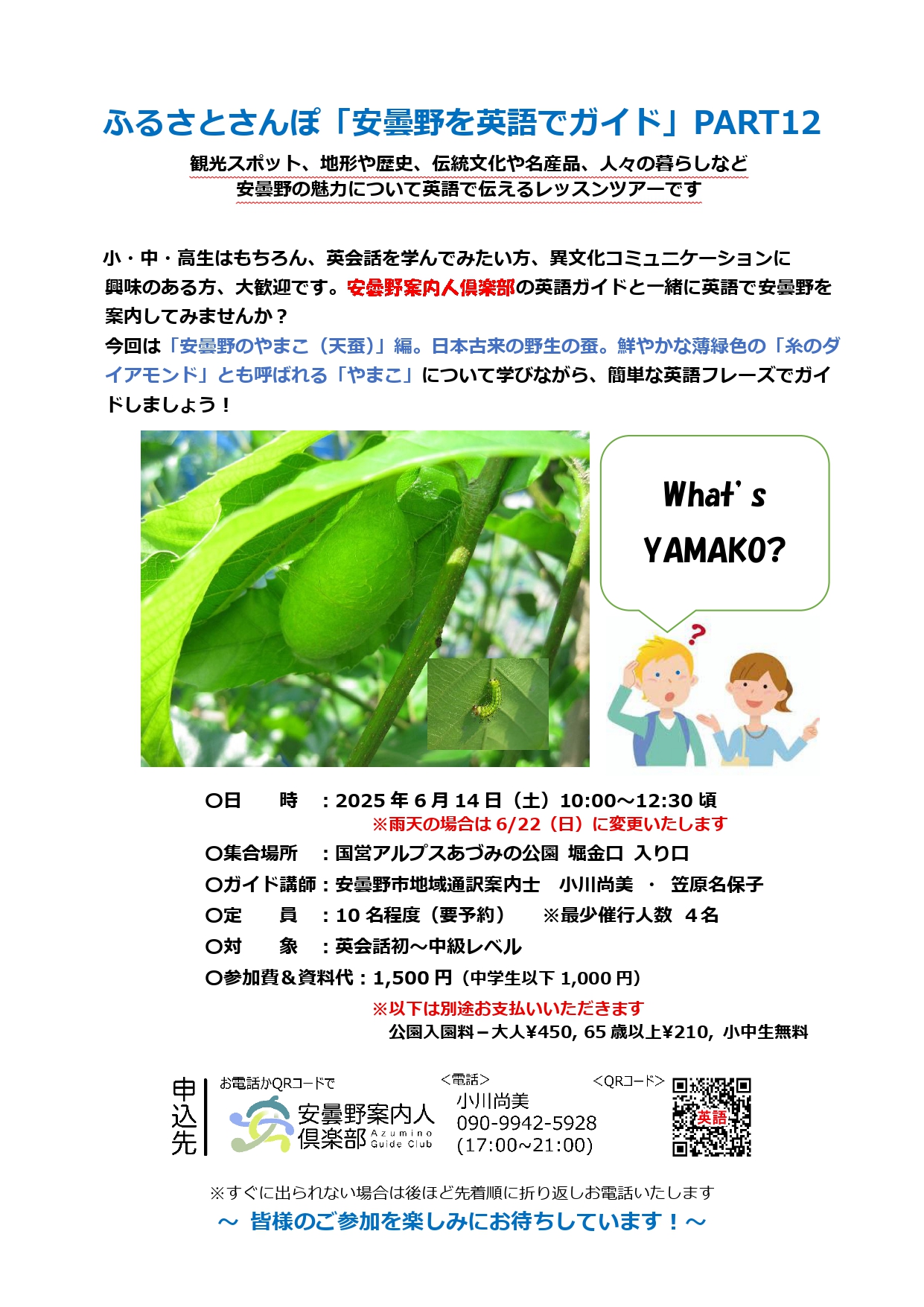 ふるさとさんぽ「安曇野を英語でガイド」PART12

観光スポット、地形や歴史、伝統文化や名産品、人々の暮らしなど
安曇野の魅力について英語で伝えるレッスンツアーです

小・中・高生はもちろん、英会話を学んでみたい方、異文化コミュニケーションに興味のある方、大歓迎です。安曇野案内人倶楽部の英語ガイドと一緒に英語で安曇野を案内してみませんか？
今回は「安曇野のやまこ（天蚕）」編。日本古来の野生の蚕。鮮やかな薄緑色の「糸のダイアモンド」とも呼ばれる「やまこ」について学びながら、簡単な英語フレーズでガイドしましょう！

What's YAMAKO?

〇日　　時　：2025年6月14日（土）10:00～12:30頃
※雨天の場合は6/22（日）に変更いたします
〇集合場所　：国営アルプスあづみの公園 堀金口 入り口
〇ガイド講師：安曇野市地域通訳案内士　小川尚美 ・ 笠原名保子
〇定　　員　：10名程度（要予約）　※最少催行人数 4名
〇対　　象　：英会話初～中級レベル
〇参加費＆資料代：1,500円（中学生以下1,000円）
※以下は別途お支払いいただきます
公園入園料－大人¥450, 65歳以上¥210, 小中生無料

申込先
お電話かQRコードで
安曇野案内人倶楽部 Azumino Guide Club
<電話>
小川尚美
090-9942-5928
(17:00~21:00)
<QRコード>
英語

※すぐに出られない場合は後ほど先着順に折り返しお電話いたします
～ 皆様のご参加を楽しみにお待ちしています！～